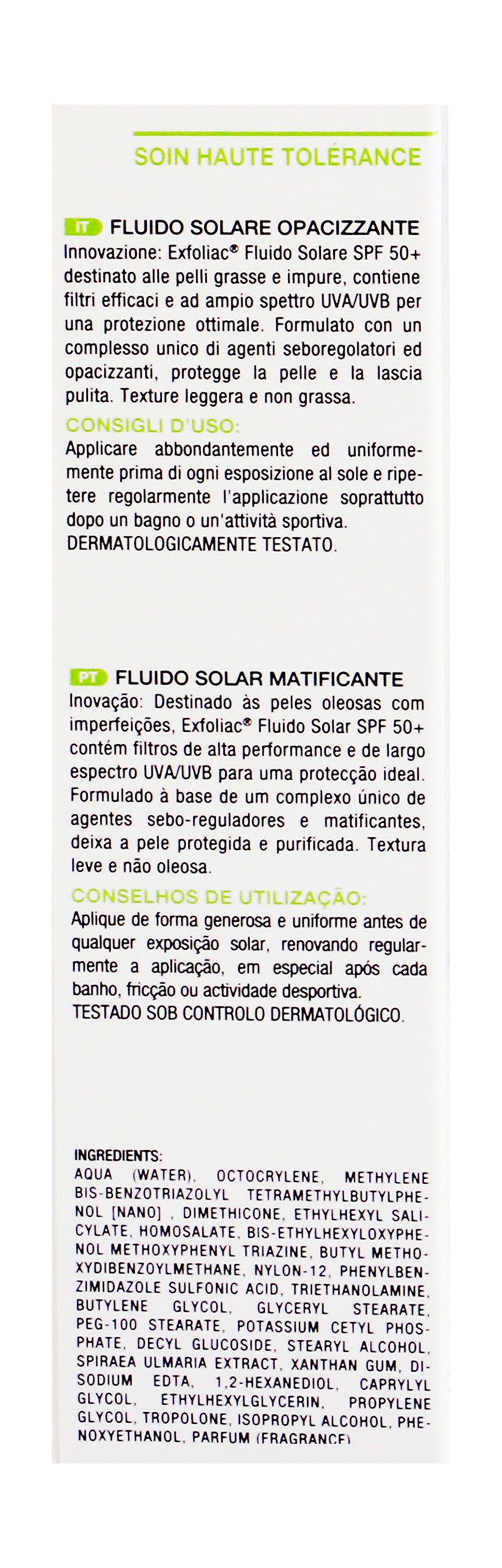 SOIN HAUTE TOLÉRANCE

IT FLUIDO SOLARE OPACIZZANTE
Innovazione: Exfoliac® Fluido Solare SPF 50+ destinato alle pelli grasse e impure, contiene filtri efficaci e ad ampio spettro UVA/UVB per una protezione ottimale. Formulato con un complesso unico di agenti seboregolatori ed opacizzanti, protegge la pelle e la lascia pulita. Texture leggera e non grassa.
CONSIGLI D'USO:
Applicare abbondantemente ed uniformemente prima di ogni esposizione al sole e ripetere regolarmente l'applicazione soprattutto dopo un bagno o un'attività sportiva.
DERMATOLOGICAMENTE TESTATO.

PT FLUIDO SOLAR MATIFICANTE
Inovação: Destinado às peles oleosas com imperfeições, Exfoliac® Fluido Solar SPF 50+ contém filtros de alta performance e de largo espectro UVA/UVB para uma protecção ideal. Formulado à base de um complexo único de agentes sebo-reguladores e matificantes, deixa a pele protegida e purificada. Textura leve e não oleosa.
CONSELHOS DE UTILIZAÇÃO:
Aplique de forma generosa e uniforme antes de qualquer exposição solar, renovando regularmente a aplicação, em especial após cada banho, fricção ou actividade desportiva.
TESTADO SOB CONTROLO DERMATOLÓGICO.

INGREDIENTS:
AQUA (WATER), OCTOCRYLENE, METHYLENE BIS-BENZOTRIAZOLYL TETRAMETHYLBUTYLPHENOL [NANO] , DIMETHICONE, ETHYLHEXYL SALICYLATE, HOMOSALATE, BIS-ETHYLHEXYLOXYPHENOL METHOXYPHENYL TRIAZINE, BUTYL METHOXYDIBENZOYLMETHANE, NYLON-12, PHENYLBENZIMIDAZOLE SULFONIC ACID, TRIETHANOLAMINE, BUTYLENE GLYCOL, GLYCERYL STEARATE, PEG-100 STEARATE, POTASSIUM CETYL PHOSPHATE, DECYL GLUCOSIDE, STEARYL ALCOHOL, SPIRAEA ULMARIA EXTRACT, XANTHAN GUM, DISODIUM EDTA, 1,2-HEXANEDIOL, CAPRYLYL GLYCOL, ETHYLHEXYLGLYCERIN, PROPYLENE GLYCOL, TROPOLONE, ISOPROPYL ALCOHOL, PHENOXYETHANOL, PARFUM (FRAGRANCE)